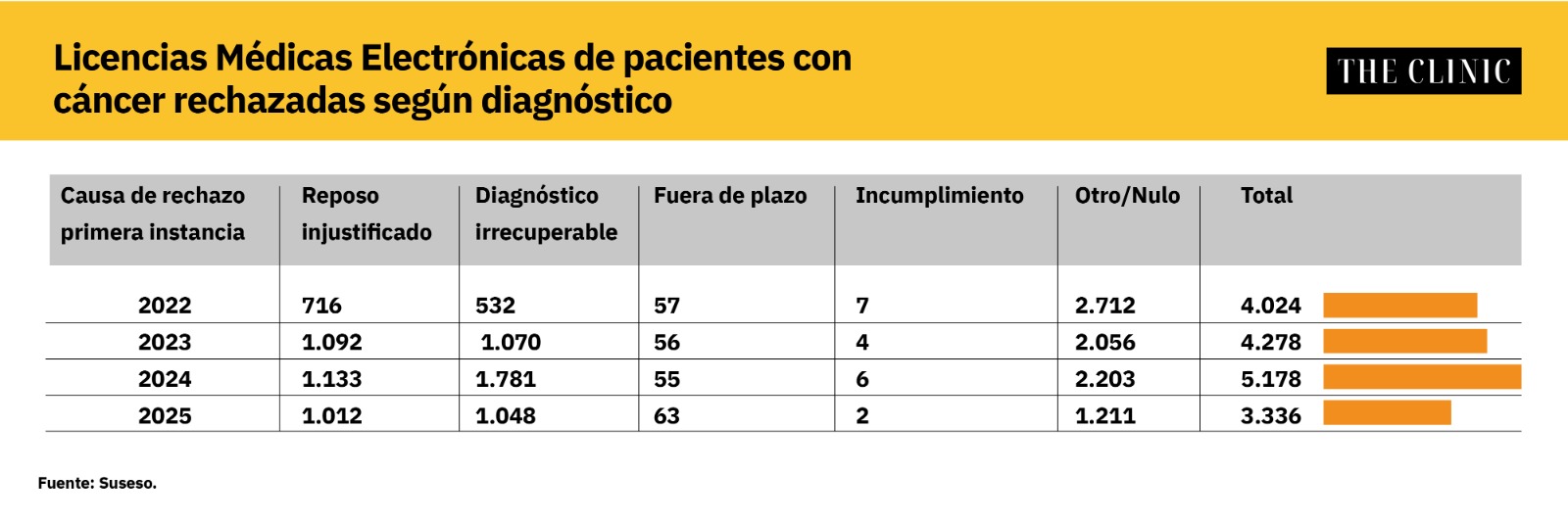 Licencias Médicas Electrónicas de pacientes con cáncer rechazadas según diagnóstico

THE CLINIC

| Causa de rechazo primera instancia | Reposo injustificado | Diagnóstico irrecuperable | Fuera de plazo | Incumplimiento | Otro/Nulo | Total |
|---|---|---|---|---|---|---|
| 2022 | 716 | 532 | 57 | 7 | 2.712 | 4.024 |
| 2023 | 1.092 | 1.070 | 56 | 4 | 2.056 | 4.278 |
| 2024 | 1.133 | 1.781 | 55 | 6 | 2.203 | 5.178 |
| 2025 | 1.012 | 1.048 | 63 | 2 | 1.211 | 3.336 |

Fuente: Suseso.